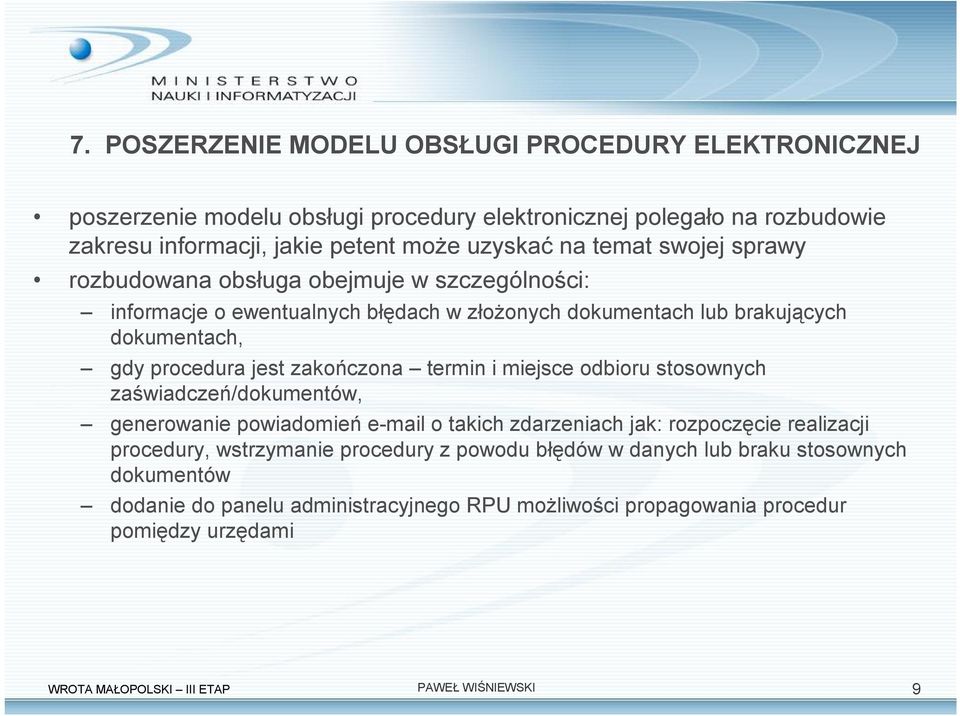 MINISTERSTWO
NAUKI I INFORMATYZACJI

7. POSZERZENIE MODELU OBSŁUGI PROCEDURY ELEKTRONICZNEJ

• poszerzenie modelu obsługi procedury elektronicznej polegało na rozbudowie zakresu informacji, jakie petent może uzyskać na temat swojej sprawy
• rozbudowana obsługa obejmuje w szczególności:
– informacje o ewentualnych błędach w złożonych dokumentach lub brakujących dokumentach,
– gdy procedura jest zakończona – termin i miejsce odbioru stosownych zaświadczeń/dokumentów,
– generowanie powiadomień e-mail o takich zdarzeniach jak: rozpoczęcie realizacji procedury, wstrzymanie procedury z powodu błędów w danych lub braku stosownych dokumentów
– dodanie do panelu administracyjnego RPU możliwości propagowania procedur pomiędzy urzędami

WROTA MAŁOPOLSKI – III ETAP
PAWEŁ WIŚNIEWSKI
9